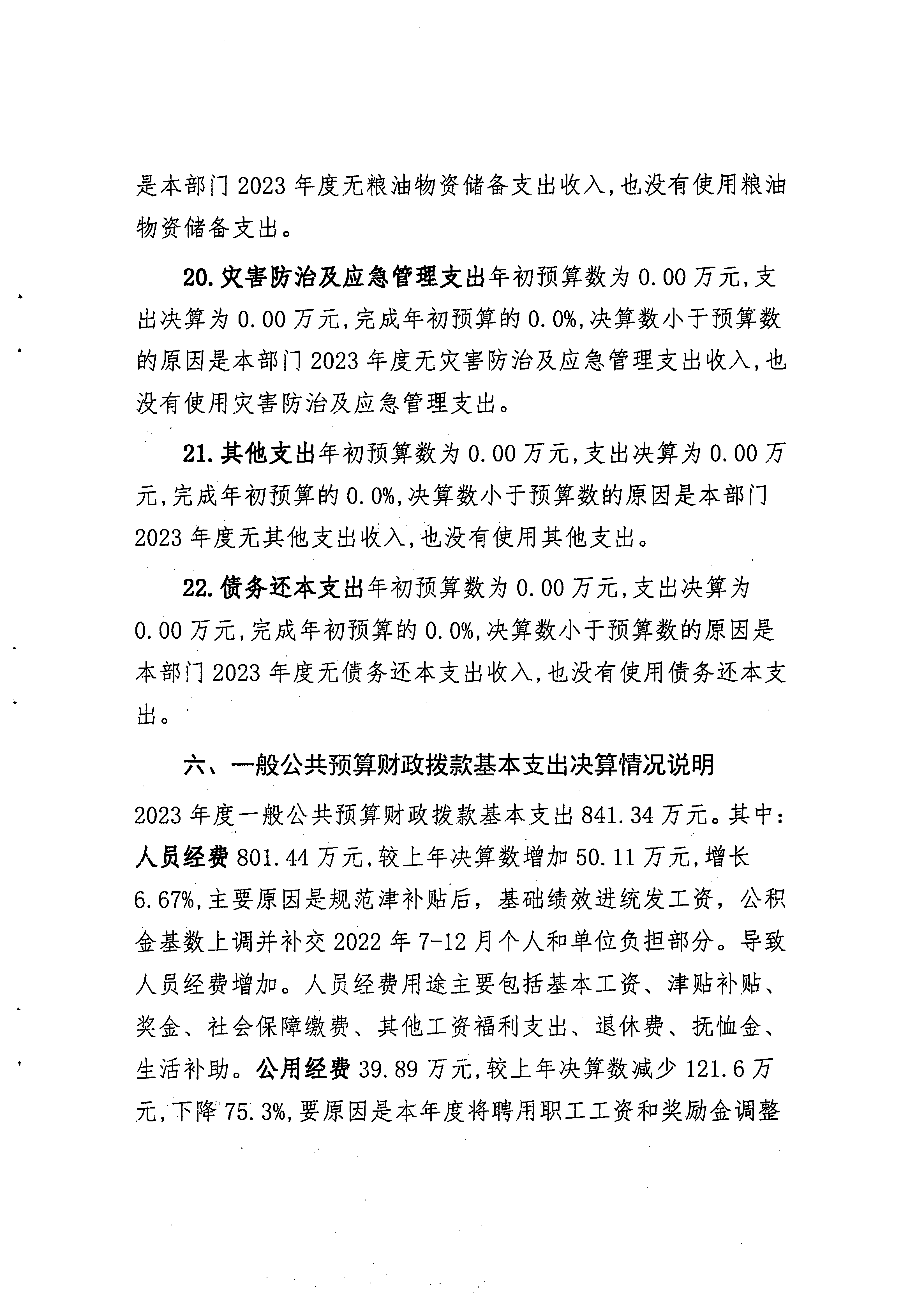 是本部门 2023 年度无粮油物资储备支出收入,也没有使用粮油物资储备支出。

20. 灾害防治及应急管理支出年初预算数为 0.00 万元,支出决算为 0.00 万元,完成年初预算的 0.0%,决算数小于预算数的原因是本部门 2023 年度无灾害防治及应急管理支出收入,也没有使用灾害防治及应急管理支出。

21. 其他支出年初预算数为 0.00 万元,支出决算为 0.00 万元,完成年初预算的 0.0%,决算数小于预算数的原因是本部门 2023 年度无其他支出收入,也没有使用其他支出。

22. 债务还本支出年初预算数为 0.00 万元,支出决算为 0.00 万元,完成年初预算的 0.0%,决算数小于预算数的原因是本部门 2023 年度无债务还本支出收入,也没有使用债务还本支出。

六、一般公共预算财政拨款基本支出决算情况说明

2023 年度一般公共预算财政拨款基本支出 841.34 万元。其中:人员经费 801.44 万元,较上年决算数增加 50.11 万元,增长 6.67%,主要原因是规范津补贴后，基础绩效进统发工资，公积金基数上调并补交 2022 年 7-12 月个人和单位负担部分。导致人员经费增加。人员经费用途主要包括基本工资、津贴补贴、奖金、社会保障缴费、其他工资福利支出、退休费、抚恤金、生活补助。公用经费 39.89 万元,较上年决算数减少 121.6 万元,下降 75.3%,要原因是本年度将聘用职工工资和奖励金调整